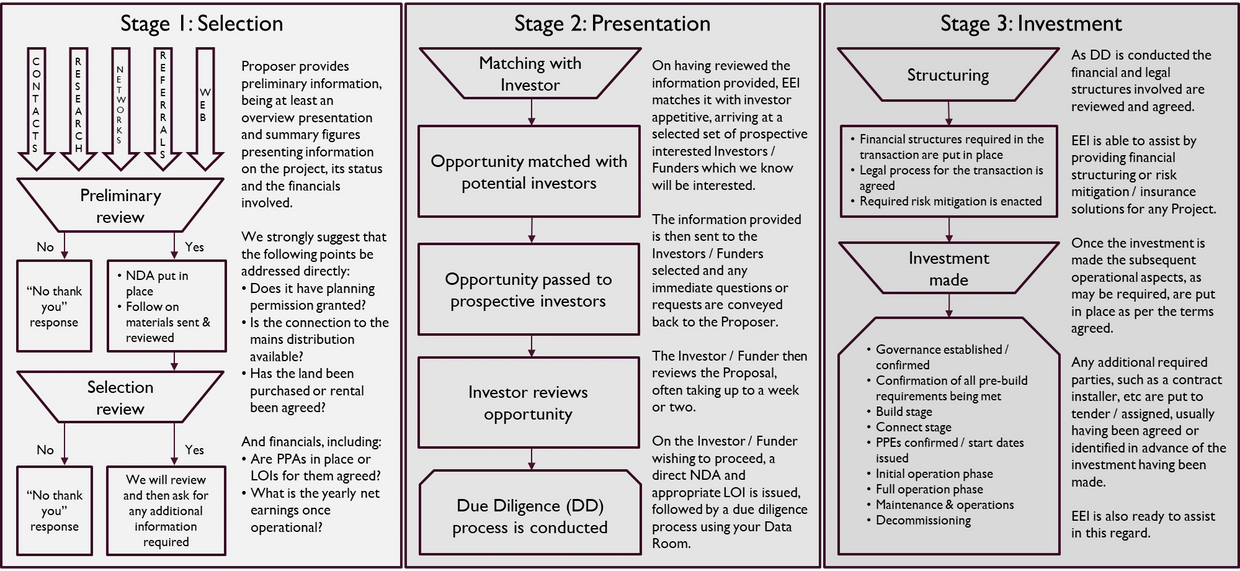 Stage 1: Selection

CONTACTS

RESEARCH

NETWORKS

REFERRALS

WEB

Preliminary review

No

Yes

"No thank you" response

• NDA put in place
• Follow on materials sent & reviewed

Selection review

No

Yes

"No thank you" response

We will review and then ask for any additional information required

Proposer provides preliminary information, being at least an overview presentation and summary figures presenting information on the project, its status and the financials involved.

We strongly suggest that the following points be addressed directly:
• Does it have planning permission granted?
• Is the connection to the mains distribution available?
• Has the land been purchased or rental been agreed?

And financials, including:
• Are PPAs in place or LOIs for them agreed?
• What is the yearly net earnings once operational?

Stage 2: Presentation

Matching with Investor

Opportunity matched with potential investors

Opportunity passed to prospective investors

Investor reviews opportunity

Due Diligence (DD) process is conducted

On having reviewed the information provided, EEI matches it with investor appetitive, arriving at a selected set of prospective interested Investors / Funders which we know will be interested.

The information provided is then sent to the Investors / Funders selected and any immediate questions or requests are conveyed back to the Proposer.

The Investor / Funder then reviews the Proposal, often taking up to a week or two.

On the Investor / Funder wishing to proceed, a direct NDA and appropriate LOI is issued, followed by a due diligence process using your Data Room.

Stage 3: Investment

Structuring

• Financial structures required in the transaction are put in place
• Legal process for the transaction is agreed
• Required risk mitigation is enacted

Investment made

• Governance established / confirmed
• Confirmation of all pre-build requirements being met
• Build stage
• Connect stage
• PPEs confirmed / start dates issued
• Initial operation phase
• Full operation phase
• Maintenance & operations
• Decommissioning

As DD is conducted the financial and legal structures involved are reviewed and agreed.

EEI is able to assist by providing financial structuring or risk mitigation / insurance solutions for any Project.

Once the investment is made the subsequent operational aspects, as may be required, are put in place as per the terms agreed.

Any additional required parties, such as a contract installer, etc are put to tender / assigned, usually having been agreed or identified in advance of the investment having been made.

EEI is also ready to assist in this regard.